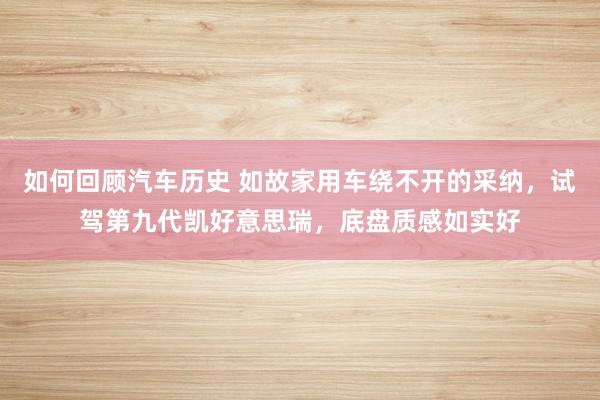 如何回顾汽车历史 如故家用车绕不开的采纳，试驾第九代凯好意思瑞，底盘质感如实好